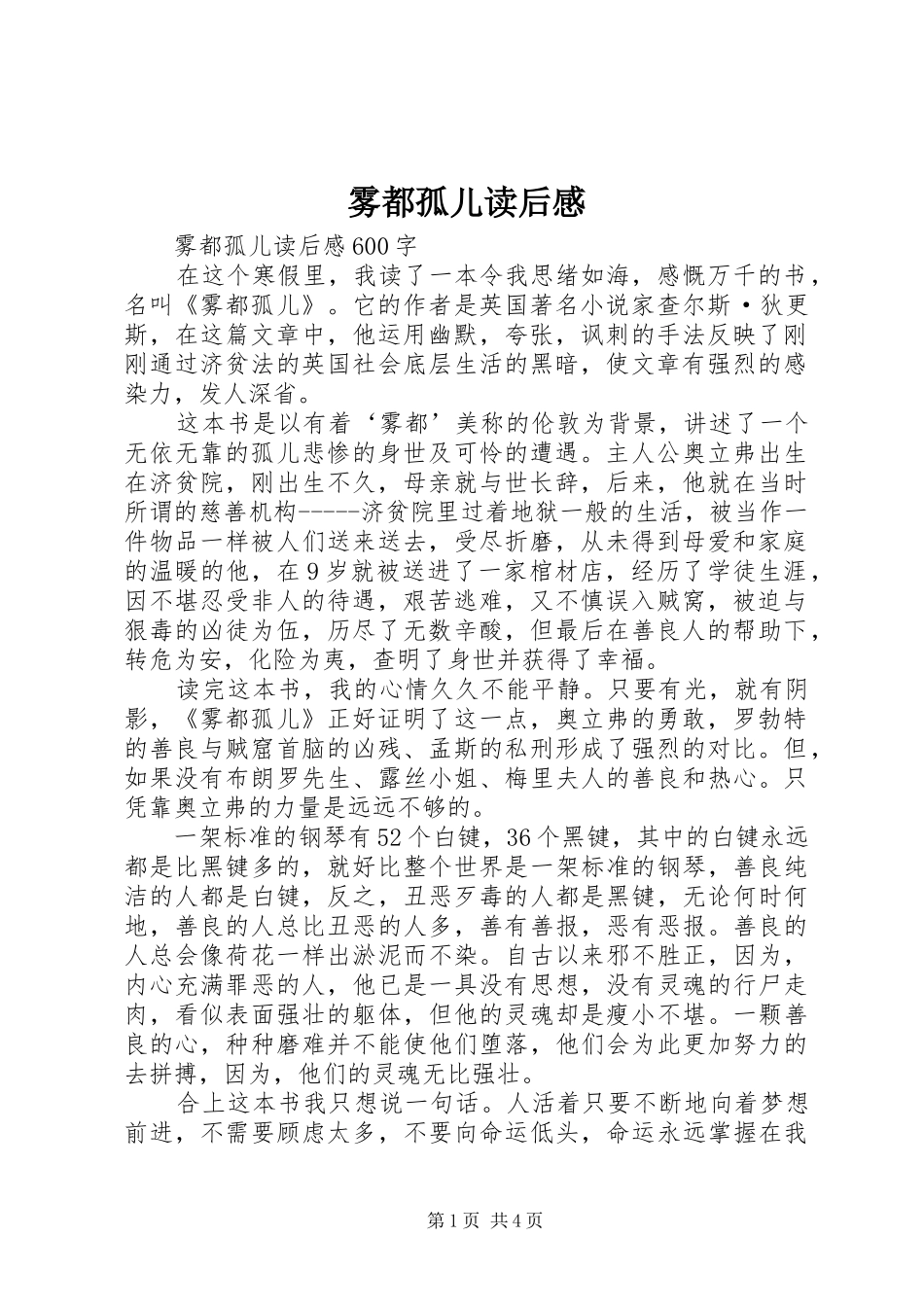 雾都孤儿读后感

雾都孤儿读后感600字

在这个寒假里，我读了一本令我思绪如海，感慨万千的书，名叫《雾都孤儿》。它的作者是英国著名小说家查尔斯·狄更斯，在这篇文章中，他运用幽默，夸张，讽刺的手法反映了刚刚通过济贫法的英国社会底层生活的黑暗，使文章有强烈的感染力，发人深省。

这本书是以有着‘雾都’美称的伦敦为背景，讲述了一个无依无靠的孤儿悲惨的身世及可怜的遭遇。主人公奥立弗出生在济贫院，刚出生不久，母亲就与世长辞，后来，他就在当时所谓的慈善机构-----济贫院里过着地狱一般的生活，被当作一件物品一样被人们送来送去，受尽折磨，从未得到母爱和家庭的温暖的他，在9岁就被送进了一家棺材店，经历了学徒生涯，因不堪忍受非人的待遇，艰苦逃难，又不慎误入贼窝，被迫与狠毒的凶徒为伍，历尽了无数辛酸，但最后在善良人的帮助下，转危为安，化险为夷，查明了身世并获得了幸福。

读完这本书，我的心情久久不能平静。只要有光，就有阴影，《雾都孤儿》正好证明了这一点，奥立弗的勇敢，罗勃特的善良与贼窟首脑的凶残、孟斯的私刑形成了强烈的对比。但，如果没有布朗罗先生、露丝小姐、梅里夫人的善良和热心。只凭靠奥立弗的力量是远远不够的。

一架标准的钢琴有52个白键，36个黑键，其中的白键永远都是比黑键多的，就好比整个世界是一架标准的钢琴，善良纯洁的人都是白键，反之，丑恶歹毒的人都是黑键，无论何时何地，善良的人总比丑恶的人多，善有善报，恶有恶报。善良的人总会像荷花一样出淤泥而不染。自古以来邪不胜正，因为，内心充满罪恶的人，他已是一具没有思想，没有灵魂的行尸走肉，看似表面强壮的躯体，但他的灵魂却是瘦小不堪。一颗善良的心，种种磨难并不能使他们堕落，他们会为此更加努力的去拼搏，因为，他们的灵魂无比强壮。

合上这本书我只想说一句话。人活着只要不断地向着梦想前进，不需要顾虑太多，不要向命运低头，命运永远掌握在我

第1页 共4页